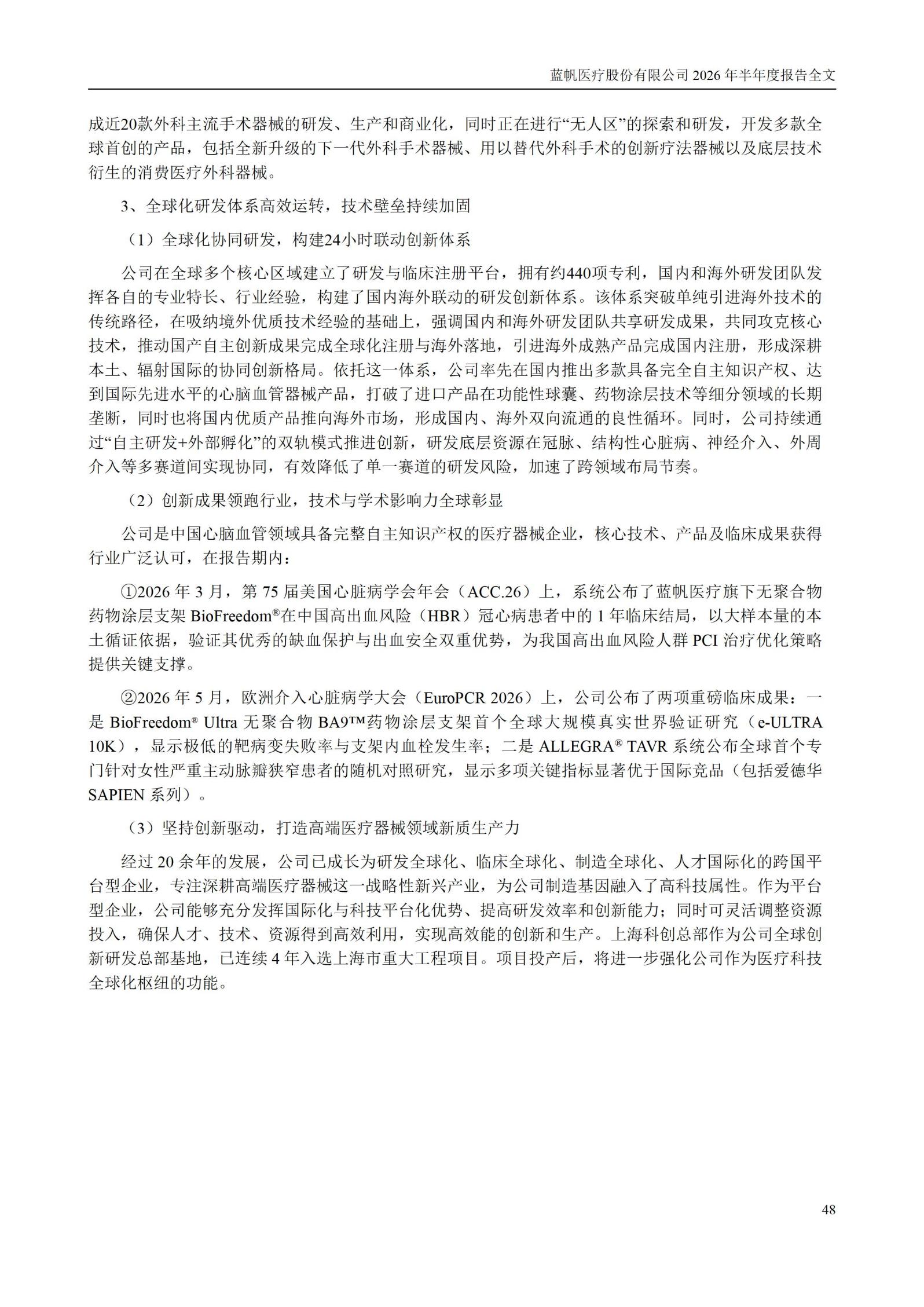 蓝帆医疗股份有限公司 2026 年半年度报告全文

成近20款外科主流手术器械的研发、生产和商业化，同时正在进行“无人区”的探索和研发，开发多款全球首创的产品，包括全新升级的下一代外科手术器械、用以替代外科手术的创新疗法器械以及底层技术衍生的消费医疗外科器械。

3、全球化研发体系高效运转，技术壁垒持续加固

（1）全球化协同研发，构建24小时联动创新体系

公司在全球多个核心区域建立了研发与临床注册平台，拥有约440项专利，国内和海外研发团队发挥各自的专业特长、行业经验，构建了国内海外联动的研发创新体系。该体系突破单纯引进海外技术的传统路径，在吸纳境外优质技术经验的基础上，强调国内和海外研发团队共享研发成果，共同攻克核心技术，推动国产自主创新成果完成全球化注册与海外落地，引进海外成熟产品完成国内注册，形成深耕本土、辐射国际的协同创新格局。依托这一体系，公司率先在国内推出多款具备完全自主知识产权、达到国际先进水平的心脑血管器械产品，打破了进口产品在功能性球囊、药物涂层技术等细分领域的长期垄断，同时也将国内优质产品推向海外市场，形成国内、海外双向流通的良性循环。同时，公司持续通过“自主研发+外部孵化”的双轨模式推进创新，研发底层资源在冠脉、结构性心脏病、神经介入、外周介入等多赛道间实现协同，有效降低了单一赛道的研发风险，加速了跨领域布局节奏。

（2）创新成果领跑行业，技术与学术影响力全球彰显

公司是中国心脑血管领域具备完整自主知识产权的医疗器械企业，核心技术、产品及临床成果获得行业广泛认可，在报告期内：

①2026 年 3 月，第 75 届美国心脏病学会年会（ACC.26）上，系统公布了蓝帆医疗旗下无聚合物药物涂层支架 BioFreedom®在中国高出血风险（HBR）冠心病患者中的 1 年临床结局，以大样本量的本土循证依据，验证其优秀的缺血保护与出血安全双重优势，为我国高出血风险人群 PCI 治疗优化策略提供关键支撑。

②2026 年 5 月，欧洲介入心脏病学大会（EuroPCR 2026）上，公司公布了两项重磅临床成果：一是 BioFreedom® Ultra 无聚合物 BA9™药物涂层支架首个全球大规模真实世界验证研究（e-ULTRA 10K），显示极低的靶病变失败率与支架内血栓发生率；二是 ALLEGRA® TAVR 系统公布全球首个专门针对女性严重主动脉瓣狭窄患者的随机对照研究，显示多项关键指标显著优于国际竞品（包括爱德华 SAPIEN 系列）。

（3）坚持创新驱动，打造高端医疗器械领域新质生产力

经过 20 余年的发展，公司已成长为研发全球化、临床全球化、制造全球化、人才国际化的跨国平台型企业，专注深耕高端医疗器械这一战略性新兴产业，为公司制造基因融入了高科技属性。作为平台型企业，公司能够充分发挥国际化与科技平台化优势、提高研发效率和创新能力；同时可灵活调整资源投入，确保人才、技术、资源得到高效利用，实现高效能的创新和生产。上海科创总部作为公司全球创新研发总部基地，已连续 4 年入选上海市重大工程项目。项目投产后，将进一步强化公司作为医疗科技全球化枢纽的功能。

48